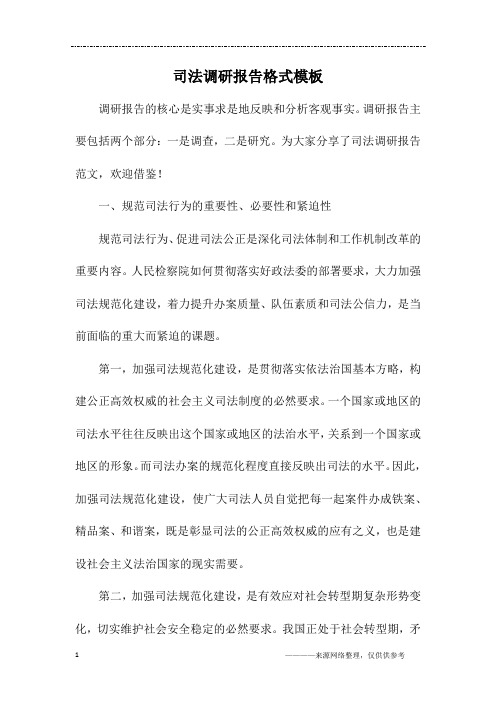 司法调研报告格式模板

调研报告的核心是实事求是地反映和分析客观事实。调研报告主要包括两个部分：一是调查，二是研究。为大家分享了司法调研报告范文，欢迎借鉴！

一、规范司法行为的重要性、必要性和紧迫性

规范司法行为、促进司法公正是深化司法体制和工作机制改革的重要内容。人民检察院如何贯彻落实好政法委的部署要求，大力加强司法规范化建设，着力提升办案质量、队伍素质和司法公信力，是当前面临的重大而紧迫的课题。

第一，加强司法规范化建设，是贯彻落实依法治国基本方略，构建公正高效权威的社会主义司法制度的必然要求。一个国家或地区的司法水平往往反映出这个国家或地区的法治水平，关系到一个国家或地区的形象。而司法办案的规范化程度直接反映出司法的水平。因此，加强司法规范化建设，使广大司法人员自觉把每一起案件办成铁案、精品案、和谐案，既是彰显司法的公正高效权威的应有之义，也是建设社会主义法治国家的现实需要。

第二，加强司法规范化建设，是有效应对社会转型期复杂形势变化，切实维护社会安全稳定的必然要求。我国正处于社会转型期，矛

1

————来源网络整理，仅供供参考